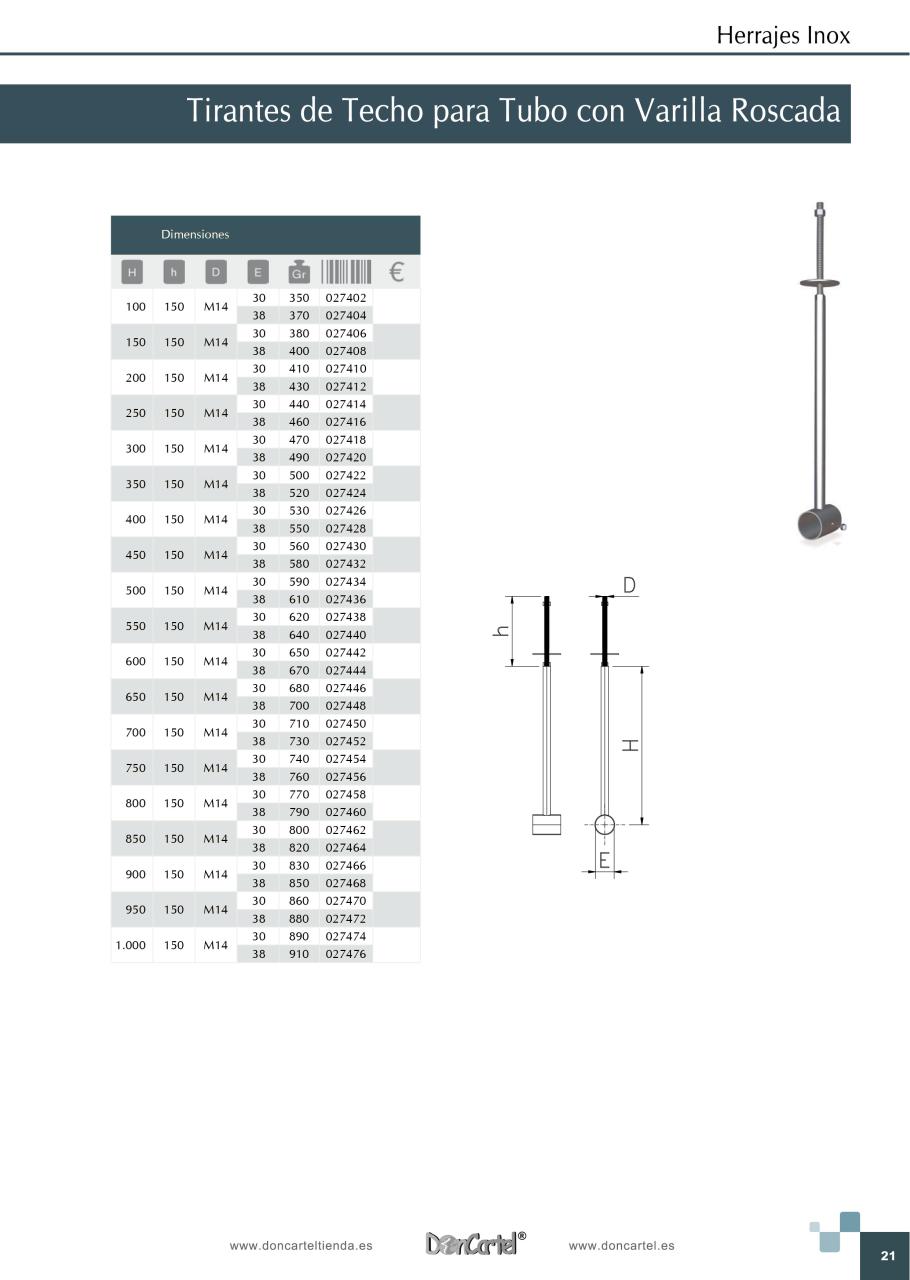 Herrajes Inox

Tirantes de Techo para Tubo con Varilla Roscada

Dimensiones

| H | h | D | E | Gr | | € |
|---|---|---|---|---|---|---|
| 100 | 150 | M14 | 30 | 350 | 027402 | |
| | | | 38 | 370 | 027404 | |
| 150 | 150 | M14 | 30 | 380 | 027406 | |
| | | | 38 | 400 | 027408 | |
| 200 | 150 | M14 | 30 | 410 | 027410 | |
| | | | 38 | 430 | 027412 | |
| 250 | 150 | M14 | 30 | 440 | 027414 | |
| | | | 38 | 460 | 027416 | |
| 300 | 150 | M14 | 30 | 470 | 027418 | |
| | | | 38 | 490 | 027420 | |
| 350 | 150 | M14 | 30 | 500 | 027422 | |
| | | | 38 | 520 | 027424 | |
| 400 | 150 | M14 | 30 | 530 | 027426 | |
| | | | 38 | 550 | 027428 | |
| 450 | 150 | M14 | 30 | 560 | 027430 | |
| | | | 38 | 580 | 027432 | |
| 500 | 150 | M14 | 30 | 590 | 027434 | |
| | | | 38 | 610 | 027436 | |
| 550 | 150 | M14 | 30 | 620 | 027438 | |
| | | | 38 | 640 | 027440 | |
| 600 | 150 | M14 | 30 | 650 | 027442 | |
| | | | 38 | 670 | 027444 | |
| 650 | 150 | M14 | 30 | 680 | 027446 | |
| | | | 38 | 700 | 027448 | |
| 700 | 150 | M14 | 30 | 710 | 027450 | |
| | | | 38 | 730 | 027452 | |
| 750 | 150 | M14 | 30 | 740 | 027454 | |
| | | | 38 | 760 | 027456 | |
| 800 | 150 | M14 | 30 | 770 | 027458 | |
| | | | 38 | 790 | 027460 | |
| 850 | 150 | M14 | 30 | 800 | 027462 | |
| | | | 38 | 820 | 027464 | |
| 900 | 150 | M14 | 30 | 830 | 027466 | |
| | | | 38 | 850 | 027468 | |
| 950 | 150 | M14 | 30 | 860 | 027470 | |
| | | | 38 | 880 | 027472 | |
| 1.000 | 150 | M14 | 30 | 890 | 027474 | |
| | | | 38 | 910 | 027476 | |

D
h
H
E

www.doncarteltienda.es DonCartel® www.doncartel.es 21